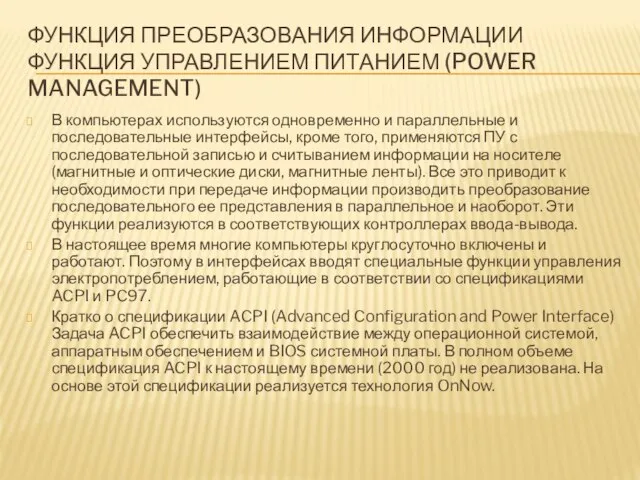 ФУНКЦИЯ ПРЕОБРАЗОВАНИЯ ИНФОРМАЦИИ ФУНКЦИЯ УПРАВЛЕНИЕМ ПИТАНИЕМ (POWER MANAGEMENT)

В компьютерах используются одновременно и параллельные и последовательные интерфейсы, кроме того, применяются ПУ с последовательной записью и считыванием информации на носителе (магнитные и оптические диски, магнитные ленты). Все это приводит к необходимости при передаче информации производить преобразование последовательного ее представления в параллельное и наоборот. Эти функции реализуются в соответствующих контроллерах ввода-вывода.

В настоящее время многие компьютеры круглосуточно включены и работают. Поэтому в интерфейсах вводят специальные функции управления электропотреблением, работающие в соответствии со спецификациями ACPI и PC97.

Кратко о спецификации ACPI (Advanced Configuration and Power Interface) Задача ACPI обеспечить взаимодействие между операционной системой, аппаратным обеспечением и BIOS системной платы. В полном объеме спецификация ACPI к настоящему времени (2000 год) не реализована. На основе этой спецификации реализуется технология OnNow.